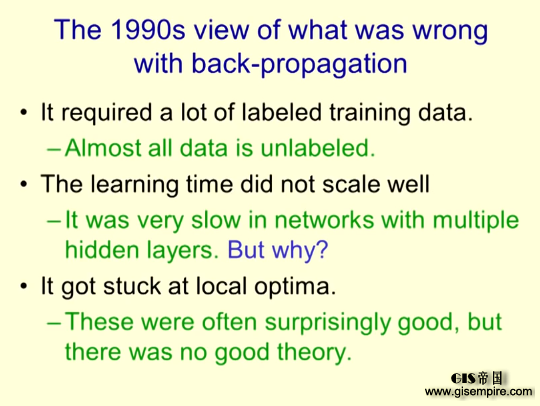 The 1990s view of what was wrong with back-propagation

• It required a lot of labeled training data.
 – Almost all data is unlabeled.
• The learning time did not scale well
 – It was very slow in networks with multiple hidden layers. But why?
• It got stuck at local optima.
 – These were often surprisingly good, but there was no good theory.

GIS帝国
www.gisempire.com